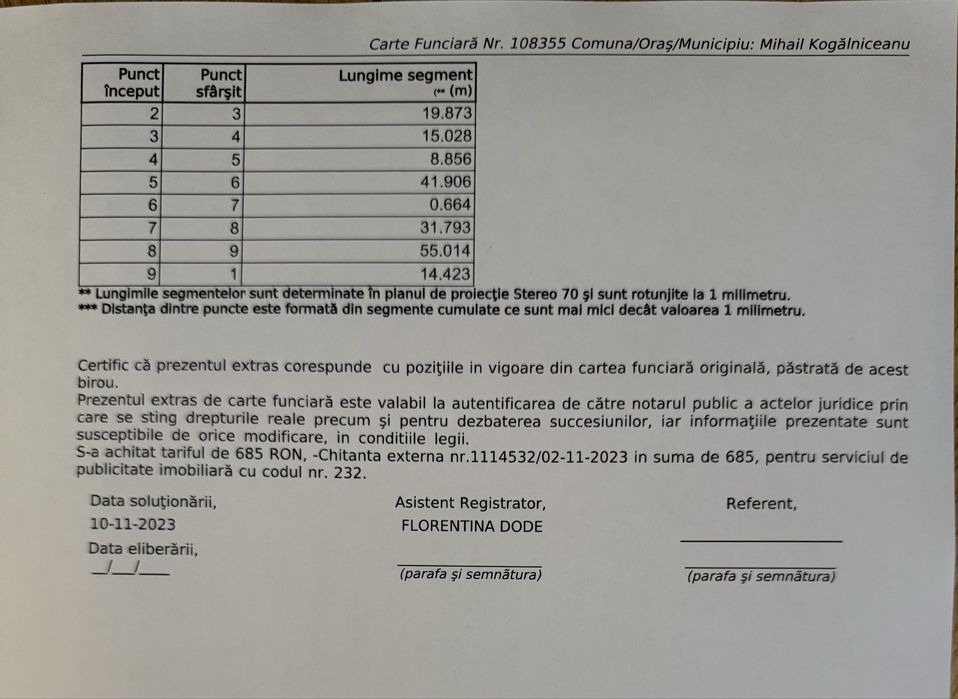 Carte Funciară Nr. 108355 Comuna/Oraş/Municipiu: Mihail Kogălniceanu

| Punct început | Punct sfârşit | Lungime segment (** (m) |
|---|---|---|
| 2 | 3 | 19.873 |
| 3 | 4 | 15.028 |
| 4 | 5 | 8.856 |
| 5 | 6 | 41.906 |
| 6 | 7 | 0.664 |
| 7 | 8 | 31.793 |
| 8 | 9 | 55.014 |
| 9 | 1 | 14.423 |

** Lungimile segmentelor sunt determinate în planul de proiecţie Stereo 70 şi sunt rotunjite la 1 milimetru.
*** Distanţa dintre puncte este formată din segmente cumulate ce sunt mai mici decât valoarea 1 milimetru.

Certific că prezentul extras corespunde cu poziţiile in vigoare din cartea funciară originală, păstrată de acest birou.
Prezentul extras de carte funciară este valabil la autentificarea de către notarul public a actelor juridice prin care se sting drepturile reale precum şi pentru dezbaterea succesiunilor, iar informaţiile prezentate sunt susceptibile de orice modificare, in conditiile legii.
S-a achitat tariful de 685 RON, -Chitanta externa nr.1114532/02-11-2023 in suma de 685, pentru serviciul de publicitate imobiliară cu codul nr. 232.

Data soluţionării,
10-11-2023
Data eliberării,
__/__/____

Asistent Registrator,
FLORENTINA DODE
(parafa şi semnătura)

Referent,
(parafa şi semnătura)